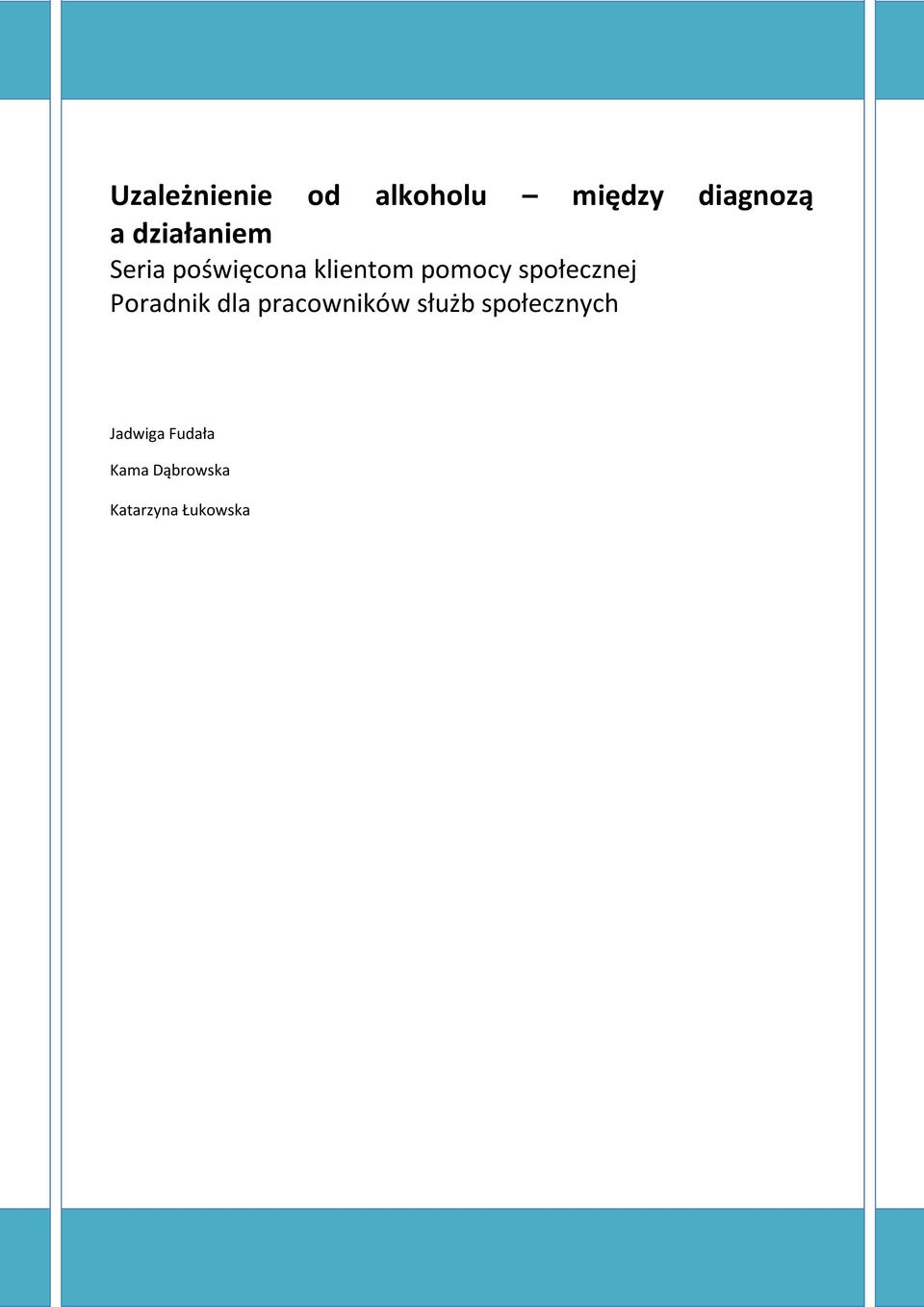 Uzależnienie od alkoholu – między diagnozą a działaniem

Seria poświęcona klientom pomocy społecznej

Poradnik dla pracowników służb społecznych

Jadwiga Fudała

Kama Dąbrowska

Katarzyna Łukowska